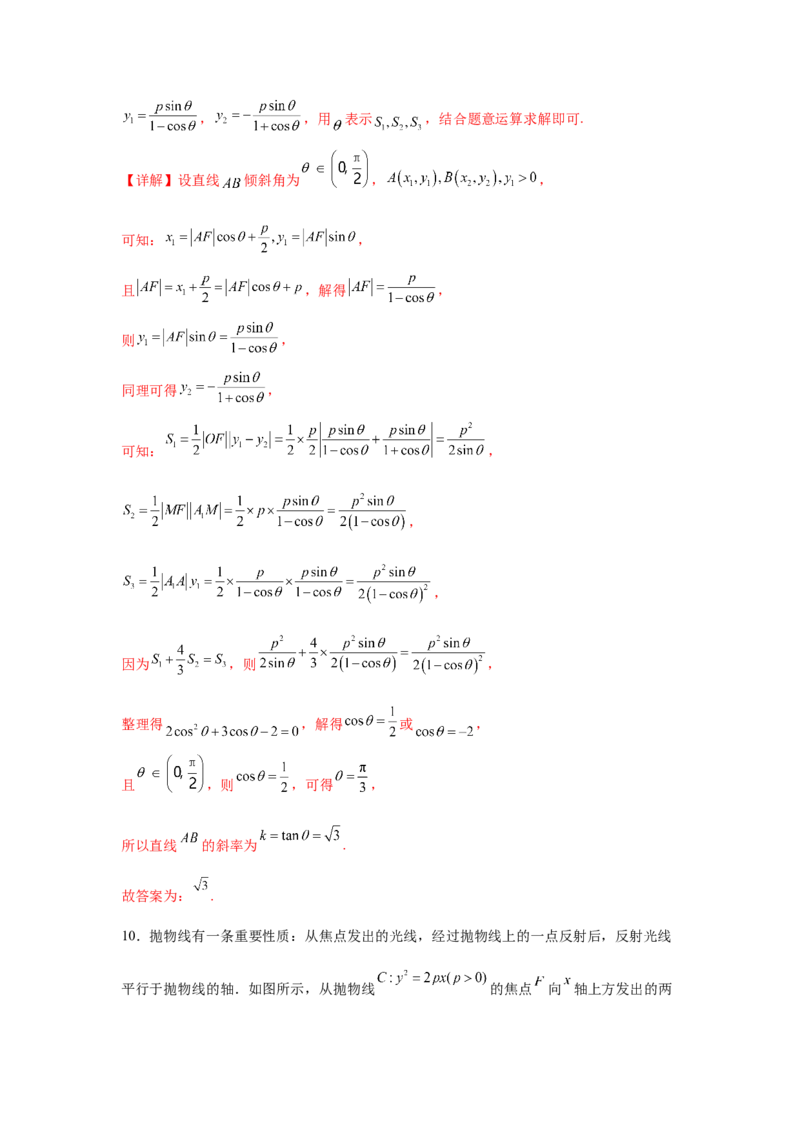 $y_1=\frac{p\sin\theta}{1-\cos\theta}$，$y_2=-\frac{p\sin\theta}{1+\cos\theta}$，用$\theta$表示$S_1,S_2,S_3$，结合题意运算求解即可.

【详解】设直线$AB$倾斜角为$\theta\in\left(0,\frac{\pi}{2}\right)$，$A(x_1,y_1),B(x_2,y_2),y_1>0$，

可知：$x_1=|AF|\cos\theta+\frac{p}{2},y_1=|AF|\sin\theta$，

且$|AF|=x_1+\frac{p}{2}=|AF|\cos\theta+p$，解得$|AF|=\frac{p}{1-\cos\theta}$，

则$y_1=|AF|\sin\theta=\frac{p\sin\theta}{1-\cos\theta}$，

同理可得$y_2=-\frac{p\sin\theta}{1+\cos\theta}$，

可知：$S_1=\frac{1}{2}|OF||y_1-y_2|=\frac{1}{2}\times\frac{p}{2}\left|\frac{p\sin\theta}{1-\cos\theta}+\frac{p\sin\theta}{1+\cos\theta}\right|=\frac{p^2}{2\sin\theta}$，

$S_2=\frac{1}{2}|MF||A_1M|=\frac{1}{2}\times p\times\frac{p\sin\theta}{1-\cos\theta}=\frac{p^2\sin\theta}{2(1-\cos\theta)}$，

$S_3=\frac{1}{2}|A_1A|y_1=\frac{1}{2}\times\frac{p}{1-\cos\theta}\times\frac{p\sin\theta}{1-\cos\theta}=\frac{p^2\sin\theta}{2(1-\cos\theta)^2}$，

因为$S_1+\frac{4}{3}S_2=S_3$，则$\frac{p^2}{2\sin\theta}+\frac{4}{3}\times\frac{p^2\sin\theta}{2(1-\cos\theta)}=\frac{p^2\sin\theta}{2(1-\cos\theta)^2}$，

整理得$2\cos^2\theta+3\cos\theta-2=0$，解得$\cos\theta=\frac{1}{2}$或$\cos\theta=-2$，

且$\theta\in\left(0,\frac{\pi}{2}\right)$，则$\cos\theta=\frac{1}{2}$，可得$\theta=\frac{\pi}{3}$，

所以直线$AB$的斜率为$k=\tan\theta=\sqrt{3}$.

故答案为：$\sqrt{3}$.

10．抛物线有一条重要性质：从焦点发出的光线，经过抛物线上的一点反射后，反射光线平行于抛物线的轴．如图所示，从抛物线$C:y^2=2px(p>0)$的焦点$F$向$x$轴上方发出的两